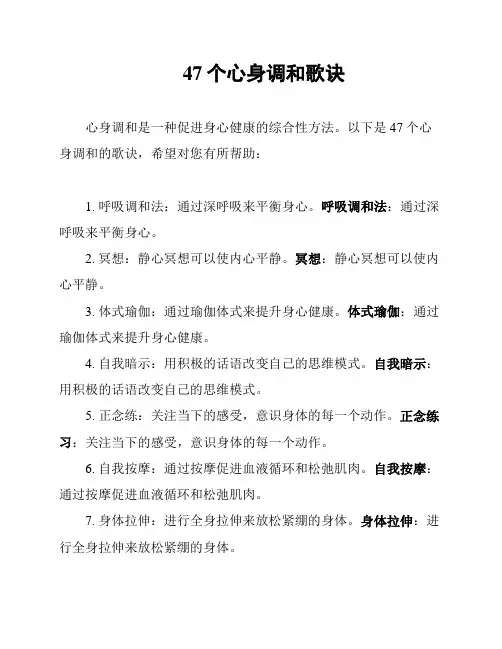 47 个心身调和歌诀

心身调和是一种促进身心健康的综合性方法。以下是 47 个心身调和的歌诀，希望对您有所帮助：

1. 呼吸调和法：通过深呼吸来平衡身心。呼吸调和法：通过深呼吸来平衡身心。

2. 冥想：静心冥想可以使内心平静。冥想：静心冥想可以使内心平静。

3. 体式瑜伽：通过瑜伽体式来提升身心健康。体式瑜伽：通过瑜伽体式来提升身心健康。

4. 自我暗示：用积极的话语改变自己的思维模式。自我暗示：用积极的话语改变自己的思维模式。

5. 正念练：关注当下的感受，意识身体的每一个动作。正念练习：关注当下的感受，意识身体的每一个动作。

6. 自我按摩：通过按摩促进血液循环和松弛肌肉。自我按摩：通过按摩促进血液循环和松弛肌肉。

7. 身体拉伸：进行全身拉伸来放松紧绷的身体。身体拉伸：进行全身拉伸来放松紧绷的身体。